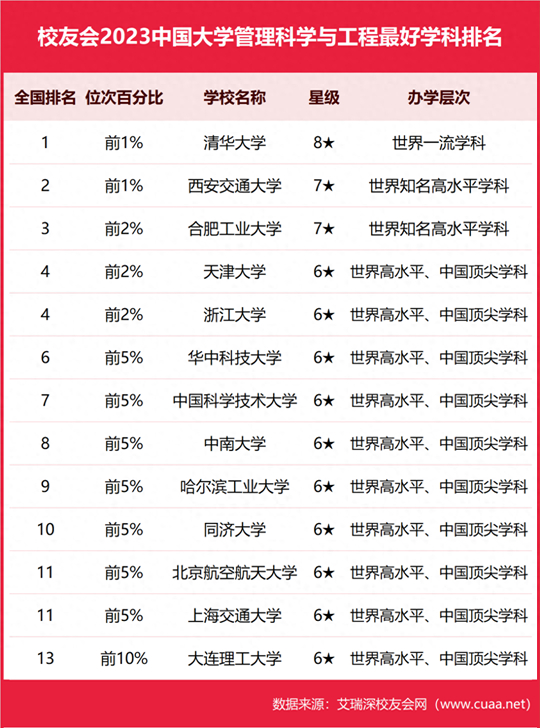 校友会2023中国大学管理科学与工程最好学科排名

| 全国排名 | 位次百分比 | 学校名称 | 星级 | 办学层次 |
|---|---|---|---|---|
| 1 | 前1% | 清华大学 | 8★ | 世界一流学科 |
| 2 | 前1% | 西安交通大学 | 7★ | 世界知名高水平学科 |
| 3 | 前2% | 合肥工业大学 | 7★ | 世界知名高水平学科 |
| 4 | 前2% | 天津大学 | 6★ | 世界高水平、中国顶尖学科 |
| 4 | 前2% | 浙江大学 | 6★ | 世界高水平、中国顶尖学科 |
| 6 | 前5% | 华中科技大学 | 6★ | 世界高水平、中国顶尖学科 |
| 7 | 前5% | 中国科学技术大学 | 6★ | 世界高水平、中国顶尖学科 |
| 8 | 前5% | 中南大学 | 6★ | 世界高水平、中国顶尖学科 |
| 9 | 前5% | 哈尔滨工业大学 | 6★ | 世界高水平、中国顶尖学科 |
| 10 | 前5% | 同济大学 | 6★ | 世界高水平、中国顶尖学科 |
| 11 | 前5% | 北京航空航天大学 | 6★ | 世界高水平、中国顶尖学科 |
| 11 | 前5% | 上海交通大学 | 6★ | 世界高水平、中国顶尖学科 |
| 13 | 前10% | 大连理工大学 | 6★ | 世界高水平、中国顶尖学科 |

数据来源：艾瑞深校友会网（www.cuaa.net）